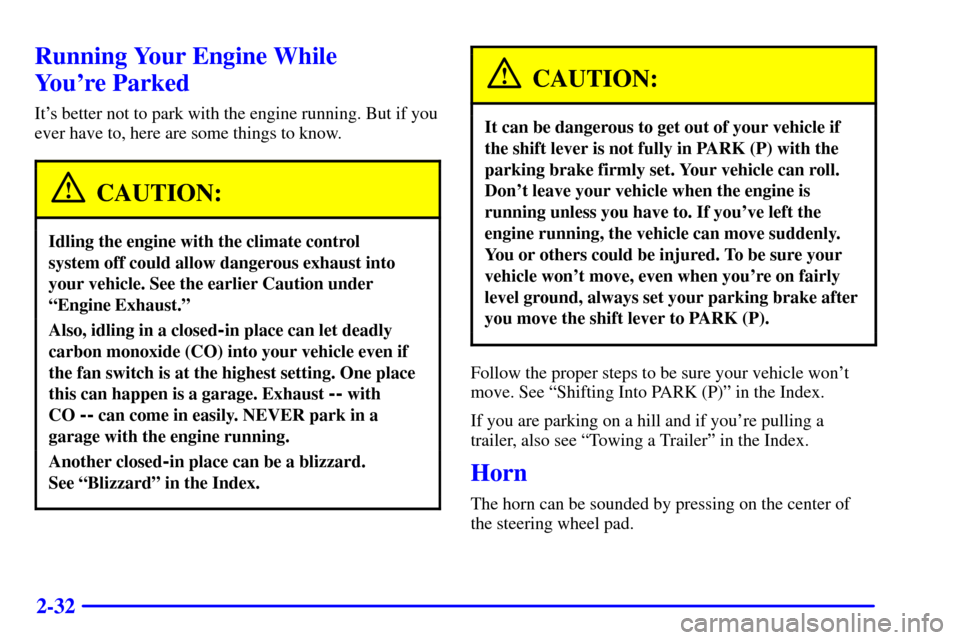 Running Your Engine While You're Parked

It's better not to park with the engine running. But if you ever have to, here are some things to know.

CAUTION:

Idling the engine with the climate control system off could allow dangerous exhaust into your vehicle. See the earlier Caution under "Engine Exhaust."

Also, idling in a closed-in place can let deadly carbon monoxide (CO) into your vehicle even if the fan switch is at the highest setting. One place this can happen is a garage. Exhaust -- with CO -- can come in easily. NEVER park in a garage with the engine running.

Another closed-in place can be a blizzard. See "Blizzard" in the Index.

CAUTION:

It can be dangerous to get out of your vehicle if the shift lever is not fully in PARK (P) with the parking brake firmly set. Your vehicle can roll. Don't leave your vehicle when the engine is running unless you have to. If you've left the engine running, the vehicle can move suddenly. You or others could be injured. To be sure your vehicle won't move, even when you're on fairly level ground, always set your parking brake after you move the shift lever to PARK (P).

Follow the proper steps to be sure your vehicle won't move. See "Shifting Into PARK (P)" in the Index.

If you are parking on a hill and if you're pulling a trailer, also see "Towing a Trailer" in the Index.

Horn

The horn can be sounded by pressing on the center of the steering wheel pad.

2-32

carmanualsonline.info